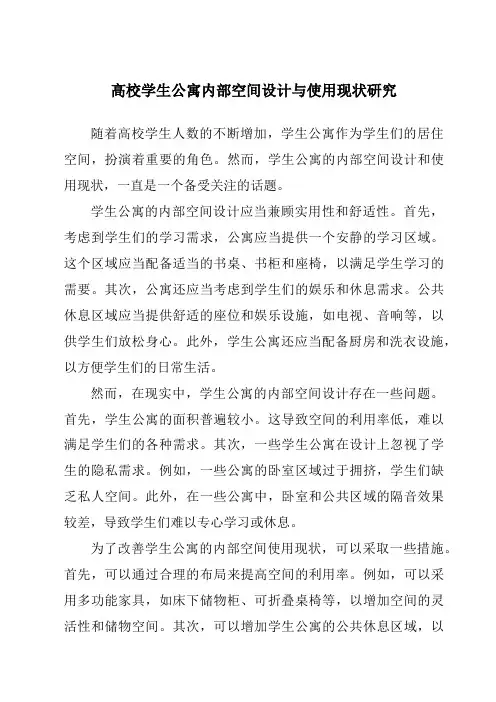 高校学生公寓内部空间设计与使用现状研究

随着高校学生人数的不断增加，学生公寓作为学生们的居住空间，扮演着重要的角色。然而，学生公寓的内部空间设计和使用现状，一直是一个备受关注的话题。

学生公寓的内部空间设计应当兼顾实用性和舒适性。首先，考虑到学生们的学习需求，公寓应当提供一个安静的学习区域。这个区域应当配备适当的书桌、书柜和座椅，以满足学生学习的需要。其次，公寓还应当考虑到学生们的娱乐和休息需求。公共休息区域应当提供舒适的座位和娱乐设施，如电视、音响等，以供学生们放松身心。此外，学生公寓还应当配备厨房和洗衣设施，以方便学生们的日常生活。

然而，在现实中，学生公寓的内部空间设计存在一些问题。首先，学生公寓的面积普遍较小。这导致空间的利用率低，难以满足学生们的各种需求。其次，一些学生公寓在设计上忽视了学生的隐私需求。例如，一些公寓的卧室区域过于拥挤，学生们缺乏私人空间。此外，在一些公寓中，卧室和公共区域的隔音效果较差，导致学生们难以专心学习或休息。

为了改善学生公寓的内部空间使用现状，可以采取一些措施。首先，可以通过合理的布局来提高空间的利用率。例如，可以采用多功能家具，如床下储物柜、可折叠桌椅等，以增加空间的灵活性和储物空间。其次，可以增加学生公寓的公共休息区域，以